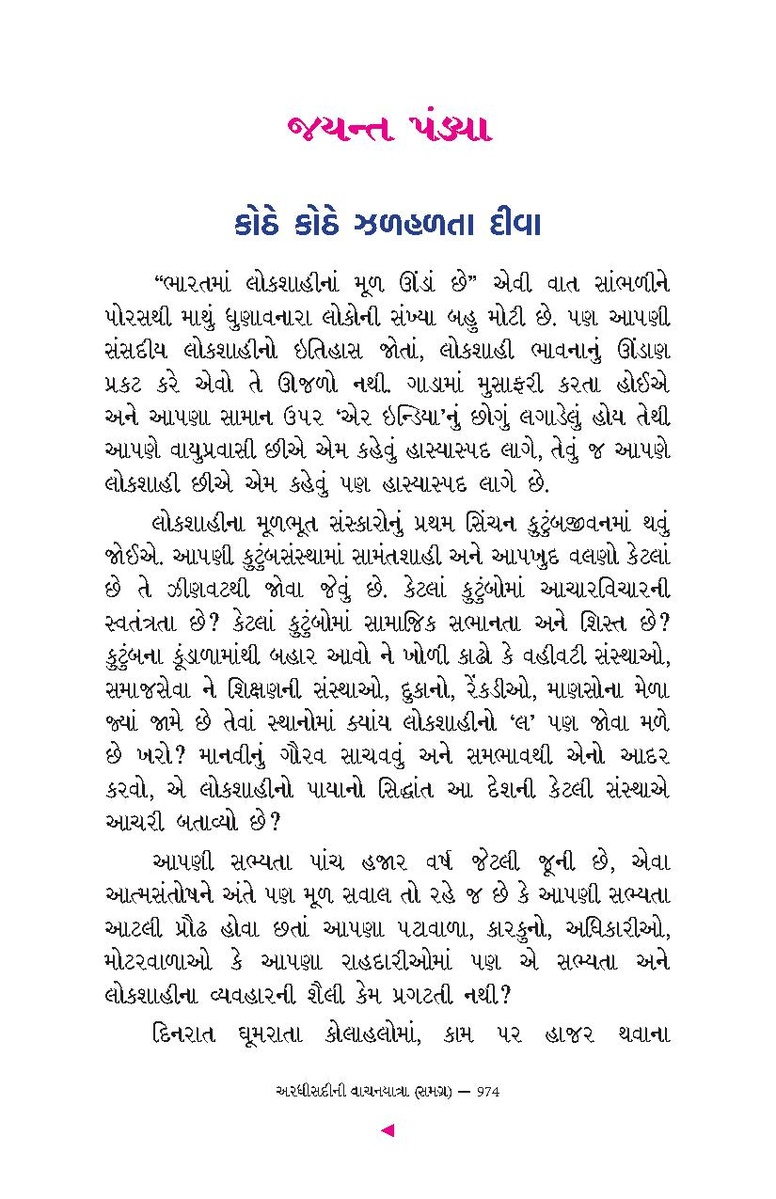 જયન્ત પંડ્યા

કોઠે કોઠે ઝળહળતા દીવા

“ભારતમાં લોકશાહીનાં મૂળ ઊંડાં છે” એવી વાત સાંભળીને પોરસથી માથું ધુણાવનારા લોકોની સંખ્યા બહુ મોટી છે. પણ આપણી સંસદીય લોકશાહીનો ઇતિહાસ જોતાં, લોકશાહી ભાવનાનું ઊંડાણ પ્રકટ કરે એવો તે ઊજળો નથી. ગાડામાં મુસાફરી કરતા હોઈએ અને આપણા સામાન ઉપર ‘એર ઇન્ડિયા’નું છોગું લગાડેલું હોય તેથી આપણે વાયુપ્રવાસી છીએ એમ કહેવું હાસ્યાસ્પદ લાગે, તેવું જ આપણે લોકશાહી છીએ એમ કહેવું પણ હાસ્યાસ્પદ લાગે છે.

લોકશાહીના મૂળભૂત સંસ્કારોનું પ્રથમ સિંચન કુટુંબજીવનમાં થવું જોઈએ. આપણી કુટુંબસંસ્થામાં સામંતશાહી અને આપખુદ વલણો કેટલાં છે તે ઝીણવટથી જોવા જેવું છે. કેટલાં કુટુંબોમાં આચારવિચારની સ્વતંત્રતા છે? કેટલાં કુટુંબોમાં સામાજિક સભાનતા અને શિસ્ત છે? કુટુંબના કૂંડાળામાંથી બહાર આવો ને ખોળી કાઢો કે વહીવટી સંસ્થાઓ, સમાજસેવા ને શિક્ષણની સંસ્થાઓ, દુકાનો, રેંકડીઓ, માણસોના મેળા જ્યાં જામે છે તેવાં સ્થાનોમાં ક્યાંય લોકશાહીનો ‘લ’ પણ જોવા મળે છે ખરો? માનવીનું ગૌરવ સાચવવું અને સમભાવથી એનો આદર કરવો, એ લોકશાહીનો પાયાનો સિદ્ધાંત આ દેશની કેટલી સંસ્થાએ આચરી બતાવ્યો છે?

આપણી સભ્યતા પાંચ હજાર વર્ષ જેટલી જૂની છે, એવા આત્મસંતોષને અંતે પણ મૂળ સવાલ તો રહે જ છે કે આપણી સભ્યતા આટલી પ્રૌઢ હોવા છતાં આપણા પટાવાળા, કારકુનો, અધિકારીઓ, મોટરવાળાઓ કે આપણા રાહદારીઓમાં પણ એ સભ્યતા અને લોકશાહીના વ્યવહારની શૈલી કેમ પ્રગટતી નથી?

દિનરાત ઘૂમરાતા કોલાહલોમાં, કામ પર હાજર થવાના

અરધીસદીની વાચનયાત્રા (સમગ્ર) — 974